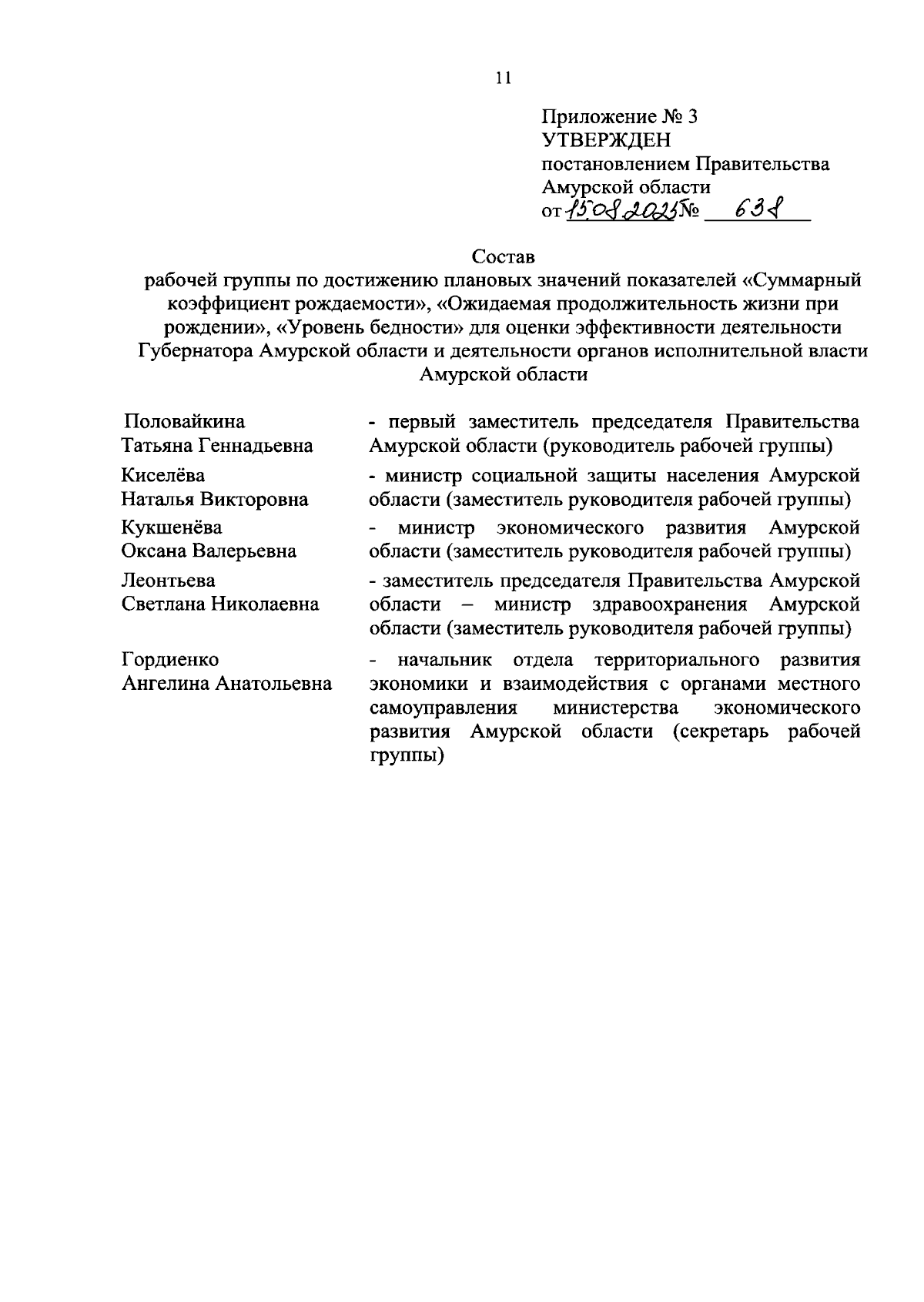 11

Приложение № 3
УТВЕРЖДЕН
постановлением Правительства
Амурской области
от 15.08.2025 № 638

Состав
рабочей группы по достижению плановых значений показателей «Суммарный коэффициент рождаемости», «Ожидаемая продолжительность жизни при рождении», «Уровень бедности» для оценки эффективности деятельности Губернатора Амурской области и деятельности органов исполнительной власти Амурской области

| | |
|---|---|
| Половайкина Татьяна Геннадьевна | - первый заместитель председателя Правительства Амурской области (руководитель рабочей группы) |
| Киселёва Наталья Викторовна | - министр социальной защиты населения Амурской области (заместитель руководителя рабочей группы) |
| Кукшенёва Оксана Валерьевна | - министр экономического развития Амурской области (заместитель руководителя рабочей группы) |
| Леонтьева Светлана Николаевна | - заместитель председателя Правительства Амурской области – министр здравоохранения Амурской области (заместитель руководителя рабочей группы) |
| Гордиенко Ангелина Анатольевна | - начальник отдела территориального развития экономики и взаимодействия с органами местного самоуправления министерства экономического развития Амурской области (секретарь рабочей группы) |